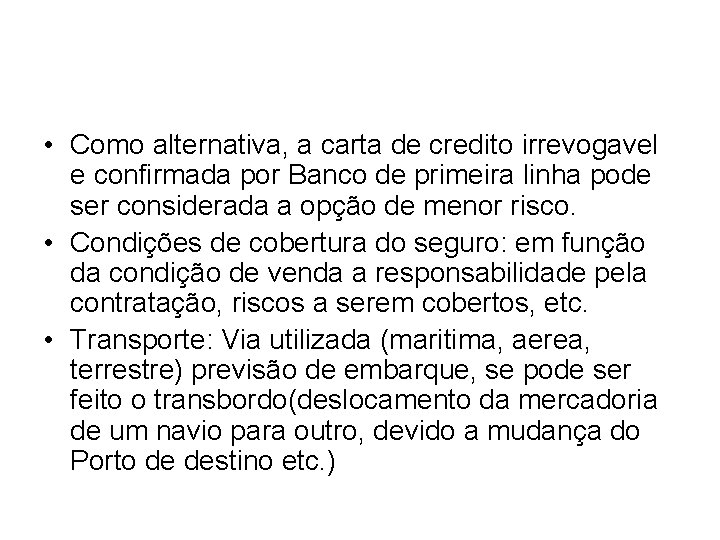 • Como alternativa, a carta de credito irrevogavel e confirmada por Banco de primeira linha pode ser considerada a opção de menor risco.
• Condições de cobertura do seguro: em função da condição de venda a responsabilidade pela contratação, riscos a serem cobertos, etc.
• Transporte: Via utilizada (maritima, aerea, terrestre) previsão de embarque, se pode ser feito o transbordo(deslocamento da mercadoria de um navio para outro, devido a mudança do Porto de destino etc.)